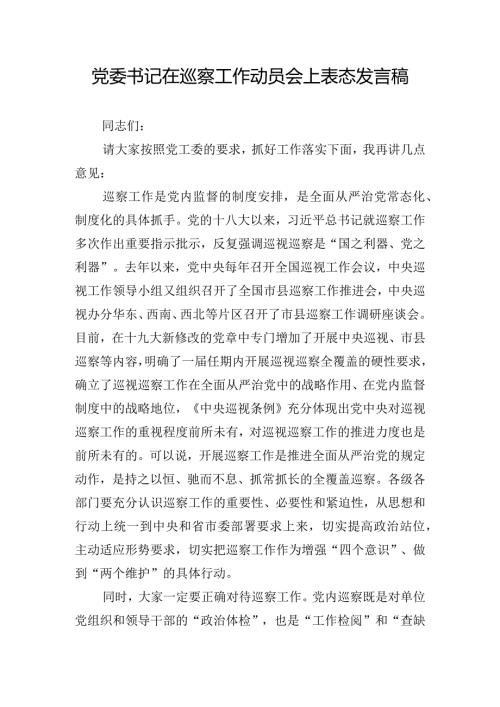 党委书记在巡察工作动员会上表态发言稿

同志们：

请大家按照党工委的要求，抓好工作落实下面，我再讲几点意见：

巡察工作是党内监督的制度安排，是全面从严治党常态化、制度化的具体抓手。党的十八大以来，习近平总书记就巡察工作多次作出重要指示批示，反复强调巡视巡察是“国之利器、党之利器”。去年以来，党中央每年召开全国巡视工作会议，中央巡视工作领导小组又组织召开了全国市县巡察工作推进会，中央巡视办分华东、西南、西北等片区召开了市县巡察工作调研座谈会。目前，在十九大新修改的党章中专门增加了开展中央巡视、市县巡察等内容，明确了一届任期内开展巡视巡察全覆盖的硬性要求，确立了巡视巡察工作在全面从严治党中的战略作用、在党内监督制度中的战略地位，《中央巡视条例》充分体现出党中央对巡视巡察工作的重视程度前所未有，对巡视巡察工作的推进力度也是前所未有的。可以说，开展巡察工作是推进全面从严治党的规定动作，是持之以恒、驰而不息、抓常抓长的全覆盖巡察。各级各部门要充分认识巡察工作的重要性、必要性和紧迫性，从思想和行动上统一到中央和省市委部署要求上来，切实提高政治站位，主动适应形势要求，切实把巡察工作作为增强“四个意识”、做到“两个维护”的具体行动。

同时，大家一定要正确对待巡察工作。党内巡察既是对单位党组织和领导干部的“政治体检”，也是“工作检阅”和“查缺